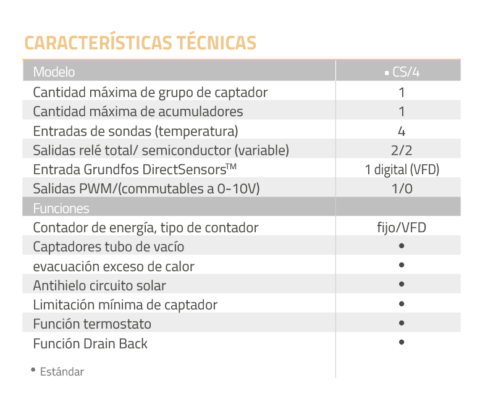 CARACTERÍSTICAS TÉCNICAS

| Modelo | ▪ CS/4 |
|---|---|
| Cantidad máxima de grupo de captador | 1 |
| Cantidad máxima de acumuladores | 1 |
| Entradas de sondas (temperatura) | 4 |
| Salidas relé total/ semiconductor (variable) | 2/2 |
| Entrada Grundfos DirectSensors™ | 1 digital (VFD) |
| Salidas PWM/(commutables a 0-10V) | 1/0 |
| Funciones | |
| Contador de energía, tipo de contador | fijo/VFD |
| Captadores tubo de vacío | • |
| evacuación exceso de calor | • |
| Antihielo circuito solar | • |
| Limitación mínima de captador | • |
| Función termostato | • |
| Función Drain Back | • |

• Estándar